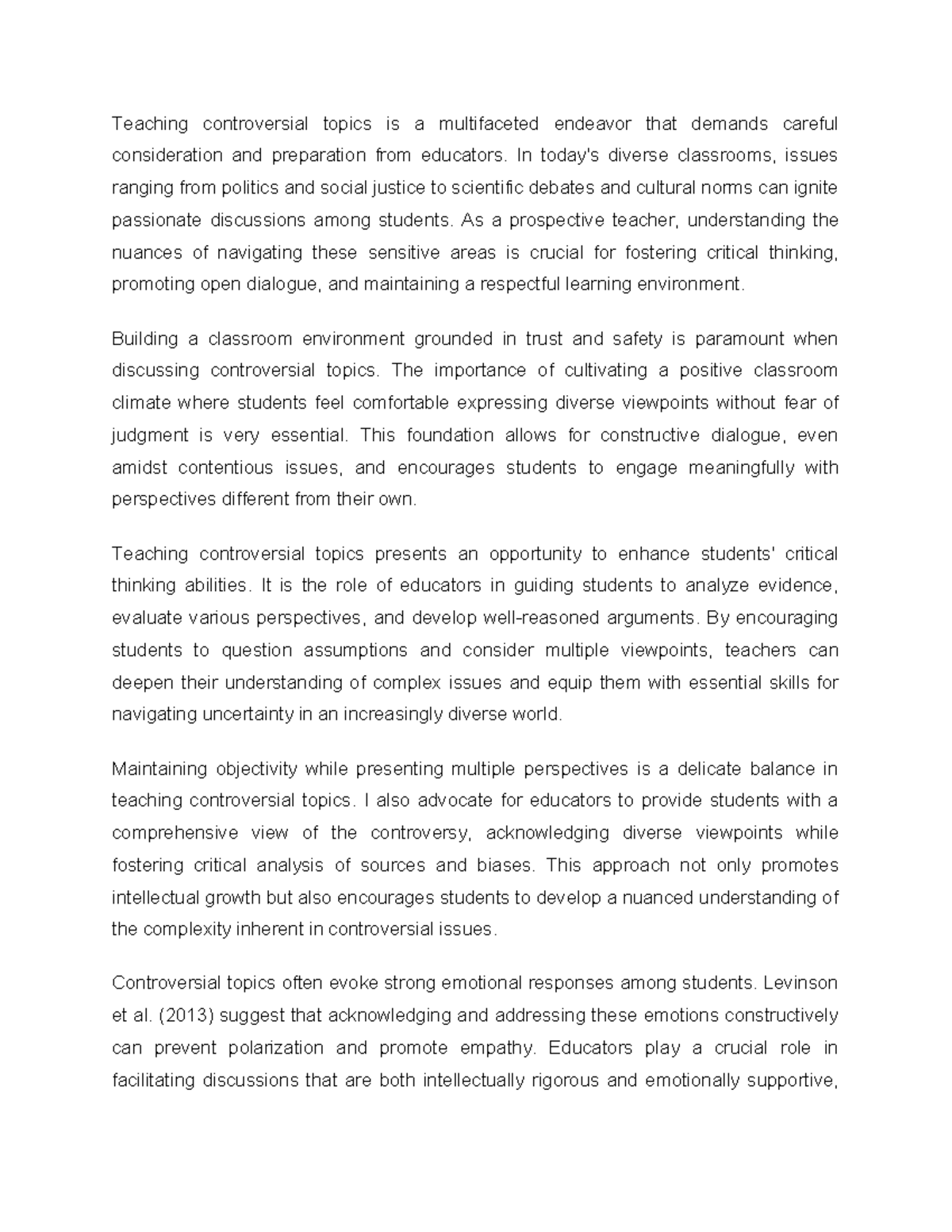 Teaching controversial topics is a multifaceted endeavor that demands careful consideration and preparation from educators. In today's diverse classrooms, issues ranging from politics and social justice to scientific debates and cultural norms can ignite passionate discussions among students. As a prospective teacher, understanding the nuances of navigating these sensitive areas is crucial for fostering critical thinking, promoting open dialogue, and maintaining a respectful learning environment.

Building a classroom environment grounded in trust and safety is paramount when discussing controversial topics. The importance of cultivating a positive classroom climate where students feel comfortable expressing diverse viewpoints without fear of judgment is very essential. This foundation allows for constructive dialogue, even amidst contentious issues, and encourages students to engage meaningfully with perspectives different from their own.

Teaching controversial topics presents an opportunity to enhance students' critical thinking abilities. It is the role of educators in guiding students to analyze evidence, evaluate various perspectives, and develop well-reasoned arguments. By encouraging students to question assumptions and consider multiple viewpoints, teachers can deepen their understanding of complex issues and equip them with essential skills for navigating uncertainty in an increasingly diverse world.

Maintaining objectivity while presenting multiple perspectives is a delicate balance in teaching controversial topics. I also advocate for educators to provide students with a comprehensive view of the controversy, acknowledging diverse viewpoints while fostering critical analysis of sources and biases. This approach not only promotes intellectual growth but also encourages students to develop a nuanced understanding of the complexity inherent in controversial issues.

Controversial topics often evoke strong emotional responses among students. Levinson et al. (2013) suggest that acknowledging and addressing these emotions constructively can prevent polarization and promote empathy. Educators play a crucial role in facilitating discussions that are both intellectually rigorous and emotionally supportive,